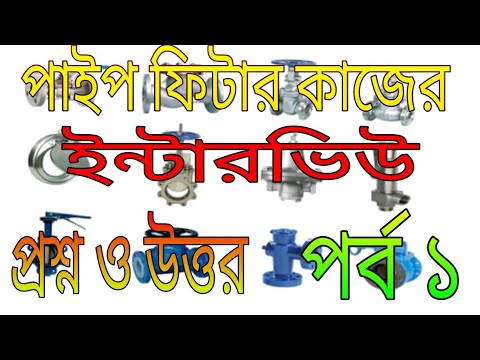 পাইপ ফিটার কাজের
ইন্টারভিউ
প্রশ্ন ও উত্তর পর্ব ১